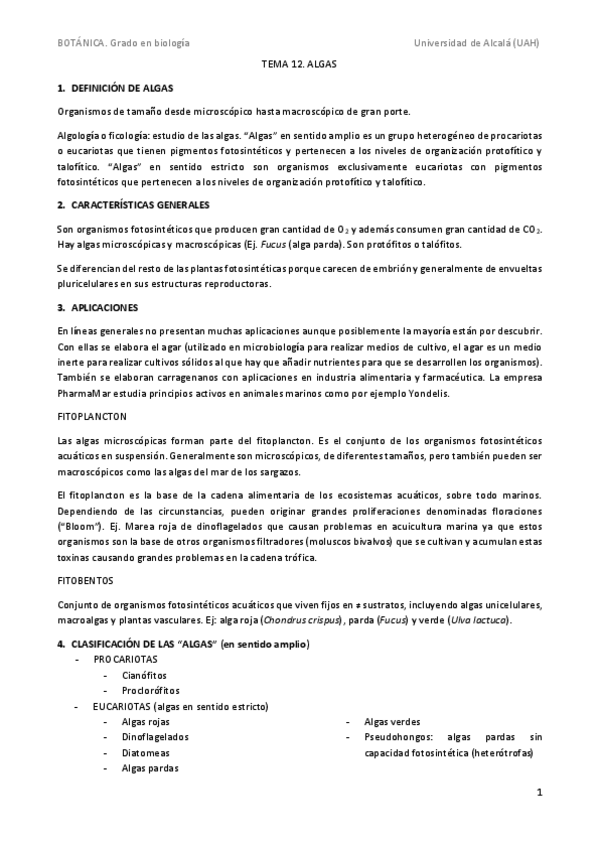 BOTÁNICA. Grado en biología

Universidad de Alcalá (UAH)

TEMA 12. ALGAS

1. DEFINICIÓN DE ALGAS

Organismos de tamaño desde microscópico hasta macroscópico de gran porte.

Algología o ficología: estudio de las algas. "Algas" en sentido amplio es un grupo heterogéneo de procariotas o eucariotas que tienen pigmentos fotosintéticos y pertenecen a los niveles de organización protofítico y talofítico. "Algas" en sentido estricto son organismos exclusivamente eucariotas con pigmentos fotosintéticos que pertenecen a los niveles de organización protofítico y talofítico.

2. CARACTERÍSTICAS GENERALES

Son organismos fotosintéticos que producen gran cantidad de $O_2$ y además consumen gran cantidad de $CO_2$. Hay algas microscópicas y macroscópicas (Ej. Fucus (alga parda). Son protófitos o talófitos.

Se diferencian del resto de las plantas fotosintéticas porque carecen de embrión y generalmente de envueltas pluricelulares en sus estructuras reproductoras.

3. APLICACIONES

En líneas generales no presentan muchas aplicaciones aunque posiblemente la mayoría están por descubrir. Con ellas se elabora el agar (utilizado en microbiología para realizar medios de cultivo, el agar es un medio inerte para realizar cultivos sólidos al que hay que añadir nutrientes para que se desarrollen los organismos). También se elaboran carragenanos con aplicaciones en industria alimentaria y farmacéutica. La empresa PharmaMar estudia principios activos en animales marinos como por ejemplo Yondelis.

FITOPLANCTON

Las algas microscópicas forman parte del fitoplancton. Es el conjunto de los organismos fotosintéticos acuáticos en suspensión. Generalmente son microscópicos, de diferentes tamaños, pero también pueden ser macroscópicos como las algas del mar de los sargazos.

El fitoplancton es la base de la cadena alimentaria de los ecosistemas acuáticos, sobre todo marinos. Dependiendo de las circunstancias, pueden originar grandes proliferaciones denominadas floraciones ("Bloom"). Ej. Marea roja de dinoflagelados que causan problemas en acuicultura marina ya que estos organismos son la base de otros organismos filtradores (moluscos bivalvos) que se cultivan y acumulan estas toxinas causando grandes problemas en la cadena trófica.

FITOBENTOS

Conjunto de organismos fotosintéticos acuáticos que viven fijos en ≠ sustratos, incluyendo algas unicelulares, macroalgas y plantas vasculares. Ej: alga roja (Chondrus crispus), parda (Fucus) y verde (Ulva lactuca).

4. CLASIFICACIÓN DE LAS "ALGAS" (en sentido amplio)
- PROCARIOTAS
 - Cianófitos
 - Proclorófitos
- EUCARIOTAS (algas en sentido estricto)
 - Algas rojas
 - Dinoflagelados
 - Diatomeas
 - Algas pardas
 - Algas verdes
 - Pseudohongos: algas pardas sin capacidad fotosintética (heterótrofas)

1